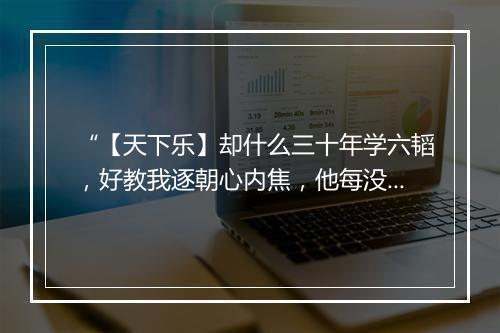 “【天下乐】却什么三十年学六韬，好教我逐朝心内焦，他每没...